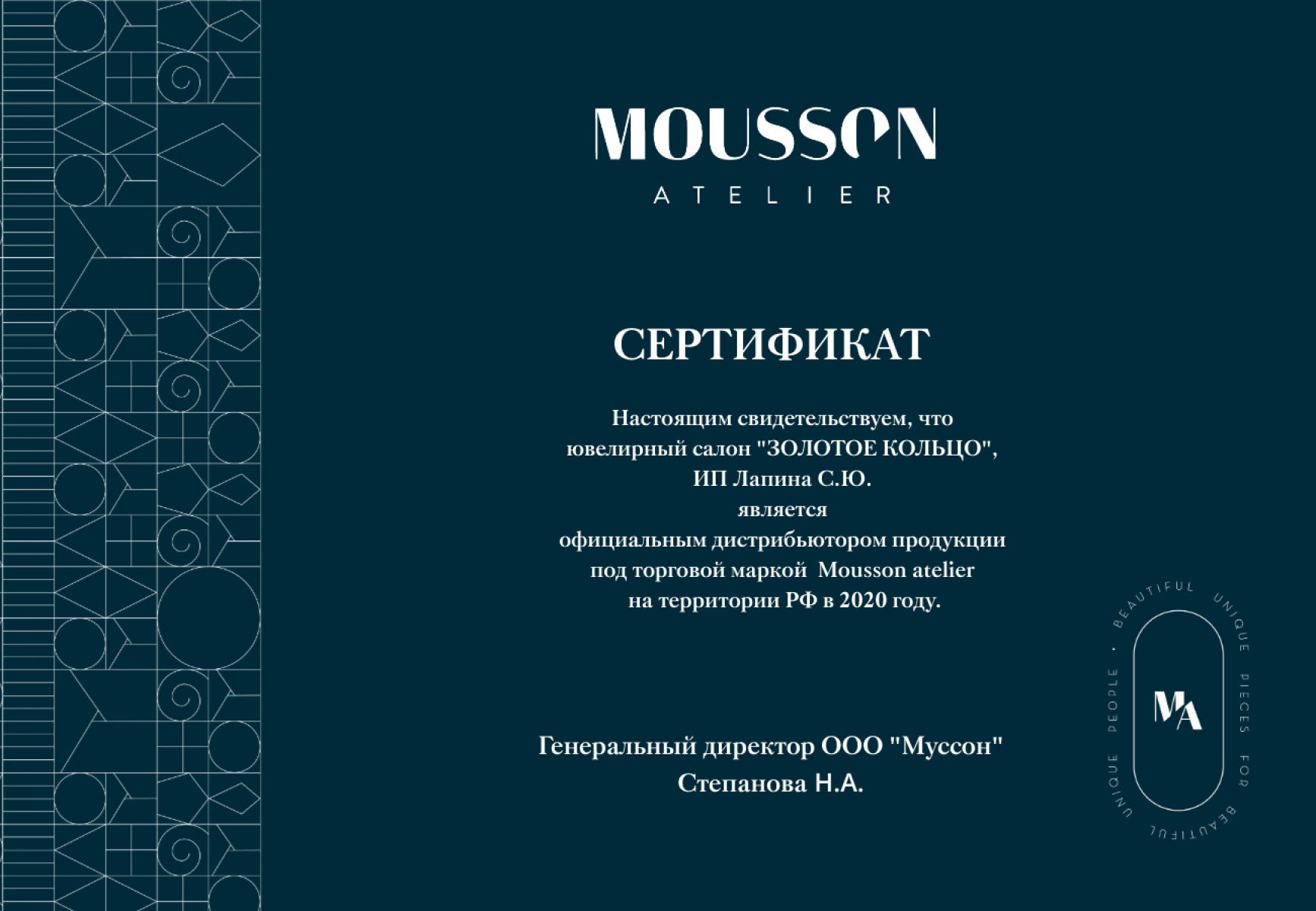 MOUSSON
ATELIER

СЕРТИФИКАТ

Настоящим свидетельствуем, что
ювелирный салон "ЗОЛОТОЕ КОЛЬЦО",
ИП Лапина С.Ю.
является
официальным дистрибьютором продукции
под торговой маркой Mousson atelier
на территории РФ в 2020 году.

Генеральный директор ООО "Муссон"
Степанова Н.А.

BEAUTIFUL UNIQUE PIECES FOR BEAUTIFUL UNIQUE PEOPLE •
MA